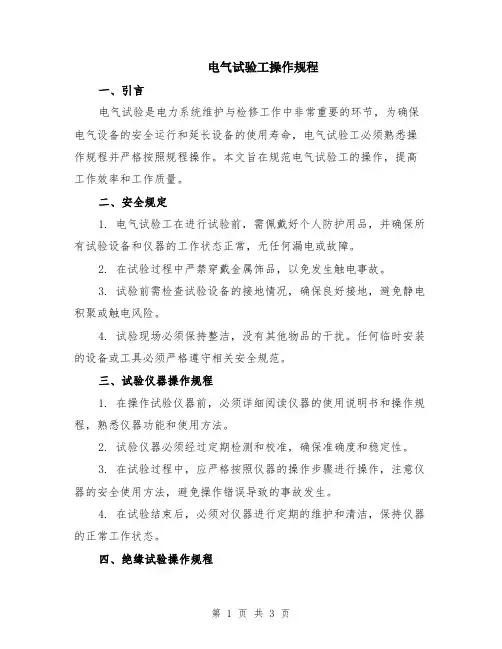 电气试验工操作规程

一、引言

电气试验是电力系统维护与检修工作中非常重要的环节，为确保电气设备的安全运行和延长设备的使用寿命，电气试验工必须熟悉操作规程并严格按照规程操作。本文旨在规范电气试验工的操作，提高工作效率和工作质量。

二、安全规定

1. 电气试验工在进行试验前，需佩戴好个人防护用品，并确保所有试验设备和仪器的工作状态正常，无任何漏电或故障。

2. 在试验过程中严禁穿戴金属饰品，以免发生触电事故。

3. 试验前需检查试验设备的接地情况，确保良好接地，避免静电积聚或触电风险。

4. 试验现场必须保持整洁，没有其他物品的干扰。任何临时安装的设备或工具必须严格遵守相关安全规范。

三、试验仪器操作规程

1. 在操作试验仪器前，必须详细阅读仪器的使用说明书和操作规程，熟悉仪器功能和使用方法。

2. 试验仪器必须经过定期检测和校准，确保准确度和稳定性。

3. 在试验过程中，应严格按照仪器的操作步骤进行操作，注意仪器的安全使用方法，避免操作错误导致的事故发生。

4. 在试验结束后，必须对仪器进行定期的维护和清洁，保持仪器的正常工作状态。

四、绝缘试验操作规程

第 1 页 共 3 页